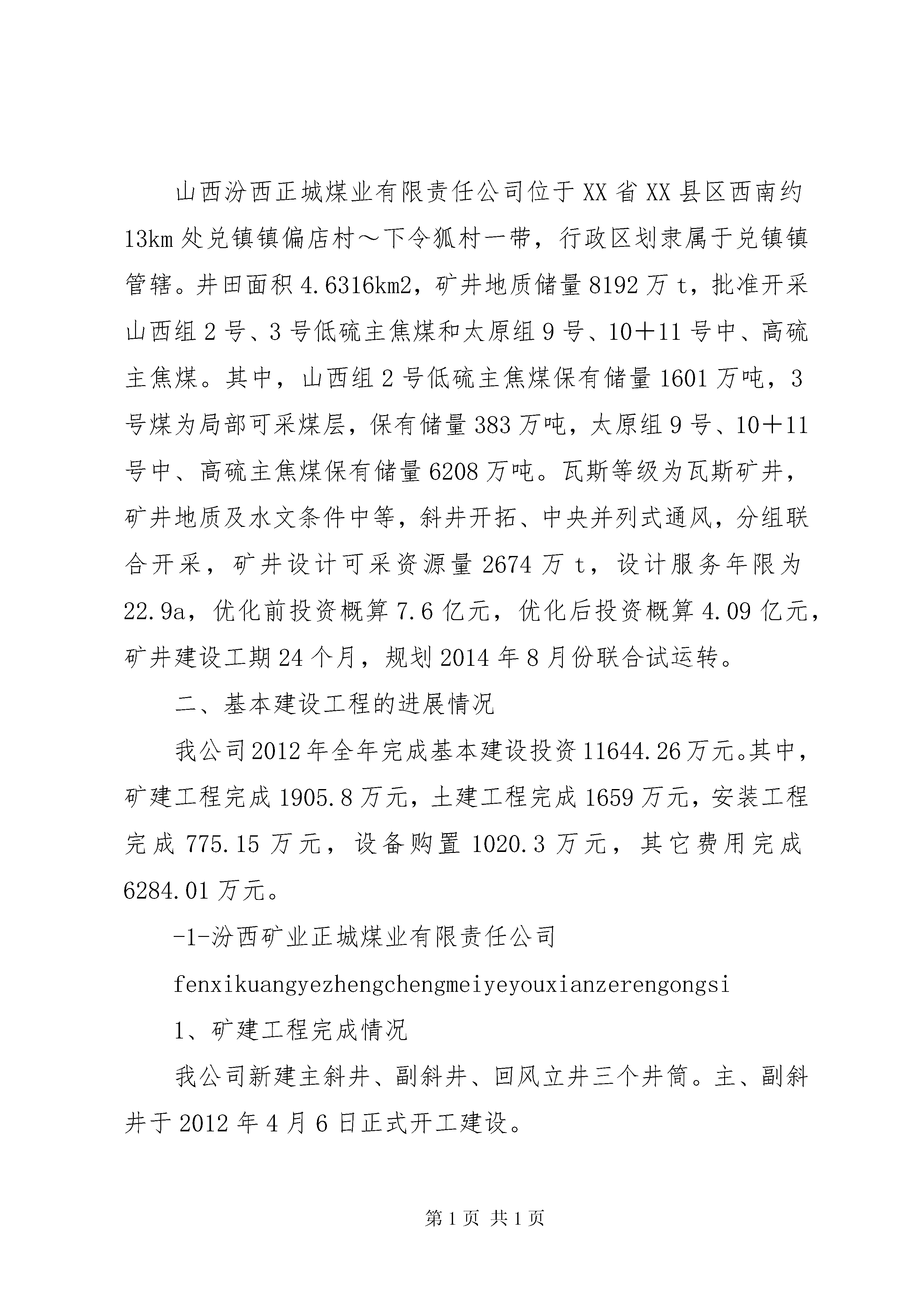 山西汾西正城煤业有限责任公司位于XX省XX县区西南约13km处兑镇镇偏店村～下令狐村一带，行政区划隶属于兑镇镇管辖。井田面积4.6316km2，矿井地质储量8192万t，批准开采山西组2号、3号低硫主焦煤和太原组9号、10＋11号中、高硫主焦煤。其中，山西组2号低硫主焦煤保有储量1601万吨，3号煤为局部可采煤层，保有储量383万吨，太原组9号、10＋11号中、高硫主焦煤保有储量6208万吨。瓦斯等级为瓦斯矿井，矿井地质及水文条件中等，斜井开拓、中央并列式通风，分组联合开采，矿井设计可采资源量2674万t，设计服务年限为22.9a，优化前投资概算7.6亿元，优化后投资概算4.09亿元，矿井建设工期24个月，规划2014年8月份联合试运转。

二、基本建设工程的进展情况

我公司2012年全年完成基本建设投资11644.26万元。其中，矿建工程完成1905.8万元，土建工程完成1659万元，安装工程完成775.15万元，设备购置1020.3万元，其它费用完成6284.01万元。

-1-汾西矿业正城煤业有限责任公司

fenxikuangyezhengchengmeiyeyouxianzerengongsi

1、矿建工程完成情况

我公司新建主斜井、副斜井、回风立井三个井筒。主、副斜井于2012年4月6日正式开工建设。

第1页 共1页